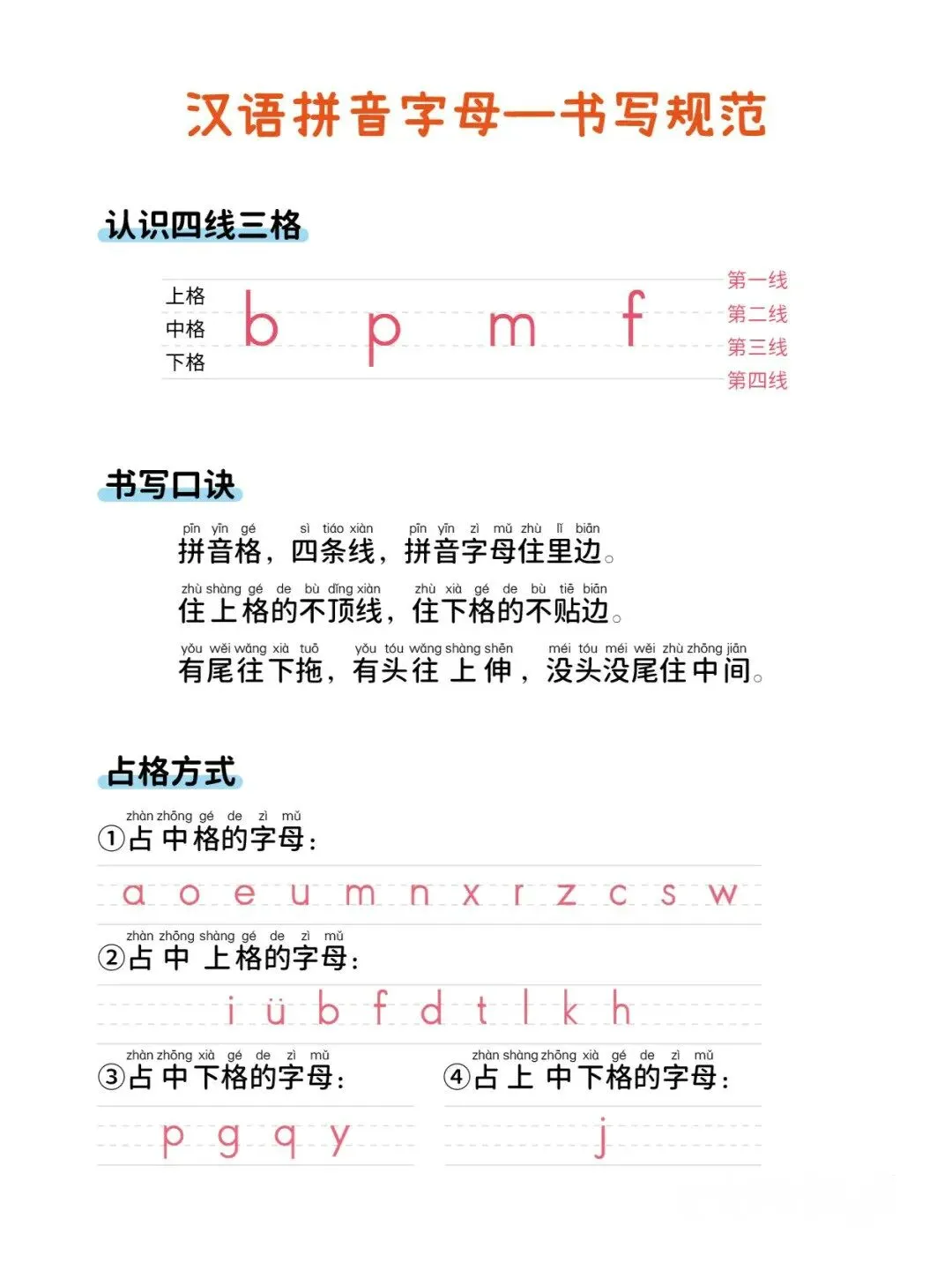 汉语拼音字母—书写规范

认识四线三格

上格
中格
下格

b p m f

第一线
第二线
第三线
第四线

书写口诀

pīn yīn gé sì tiáo xiàn pīn yīn zì mǔ zhù lǐ biān
拼音格，四条线，拼音字母住里边。

zhù shàng gé de bù dǐng xiàn zhù xià gé de bù tiē biān
住上格的不顶线，住下格的不贴边。

yǒu wěi wǎng xià tuō yǒu tóu wǎng shàng shēn méi tóu méi wěi zhù zhōng jiān
有尾往下拖，有头往上伸，没头没尾住中间。

占格方式

zhàn zhōng gé de zì mǔ
①占中格的字母：

a o e u m n x r z c s w

zhàn zhōng shàng gé de zì mǔ
②占中上格的字母：

i ü b f d t l k h

zhàn zhōng xià gé de zì mǔ
③占中下格的字母：

p g q y

zhàn shàng zhōng xià gé de zì mǔ
④占上中下格的字母：

j